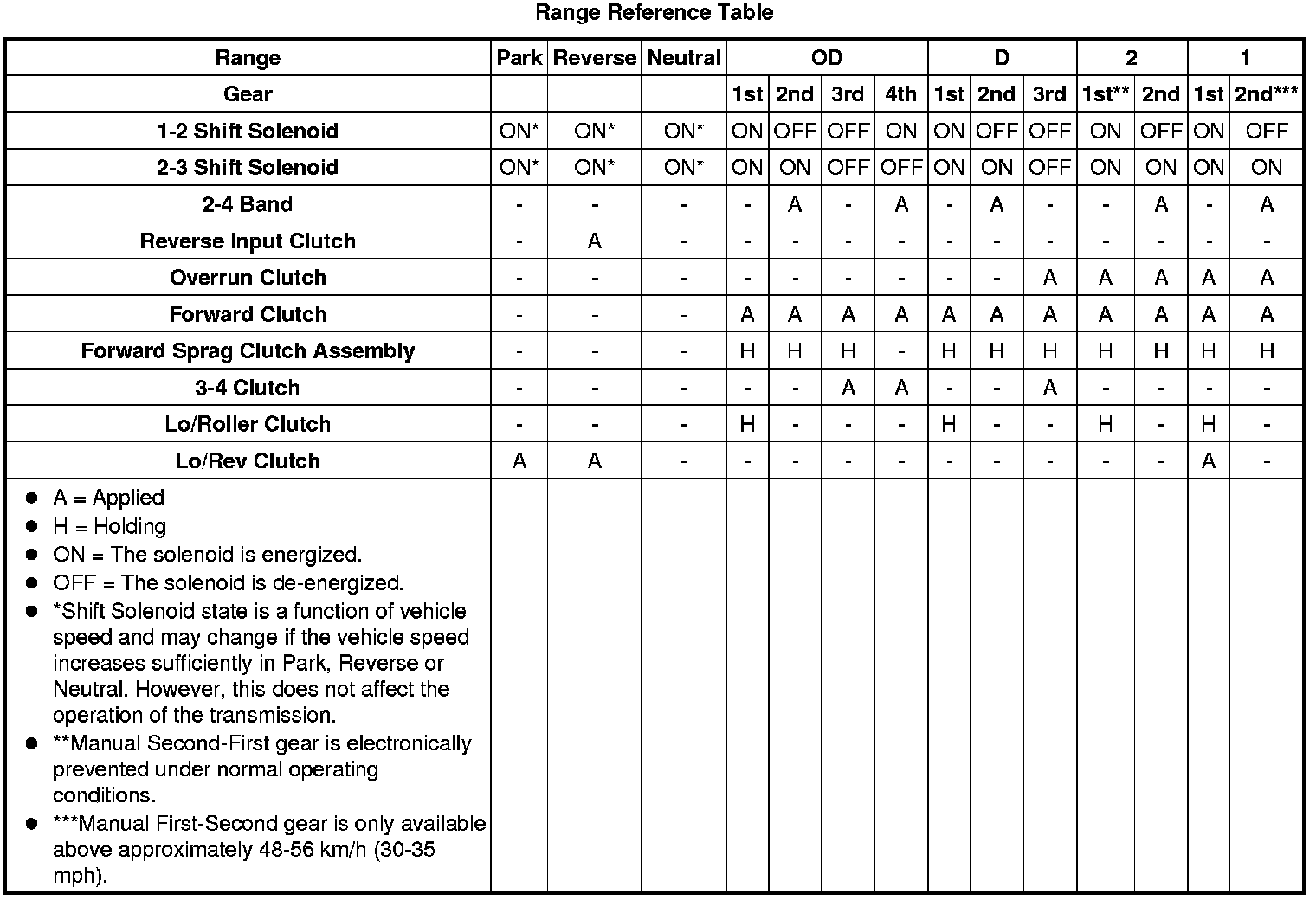 Range Reference Table

| Range | Park | Reverse | Neutral | OD | | | | D | | | 2 | | 1 | |
|---|---|---|---|---|---|---|---|---|---|---|---|---|---|---|
| Gear | | | | 1st | 2nd | 3rd | 4th | 1st | 2nd | 3rd | 1st** | 2nd | 1st | 2nd*** |
| 1-2 Shift Solenoid | ON* | ON* | ON* | ON | OFF | OFF | ON | ON | OFF | OFF | ON | OFF | ON | OFF |
| 2-3 Shift Solenoid | ON* | ON* | ON* | ON | ON | OFF | OFF | ON | ON | OFF | ON | ON | ON | ON |
| 2-4 Band | - | - | - | - | A | - | A | - | A | - | - | A | - | A |
| Reverse Input Clutch | - | A | - | - | - | - | - | - | - | - | - | - | - | - |
| Overrun Clutch | - | - | - | - | - | - | - | - | - | A | A | A | A | A |
| Forward Clutch | - | - | - | A | A | A | A | A | A | A | A | A | A | A |
| Forward Sprag Clutch Assembly | - | - | - | H | H | H | - | H | H | H | H | H | H | H |
| 3-4 Clutch | - | - | - | - | - | A | A | - | - | A | - | - | - | - |
| Lo/Roller Clutch | - | - | - | H | - | - | - | H | - | - | H | - | H | - |
| Lo/Rev Clutch | A | A | - | - | - | - | - | - | - | - | - | - | A | - |

● A = Applied
● H = Holding
● ON = The solenoid is energized.
● OFF = The solenoid is de-energized.
● *Shift Solenoid state is a function of vehicle speed and may change if the vehicle speed increases sufficiently in Park, Reverse or Neutral. However, this does not affect the operation of the transmission.
● **Manual Second-First gear is electronically prevented under normal operating conditions.
● ***Manual First-Second gear is only available above approximately 48-56 km/h (30-35 mph).